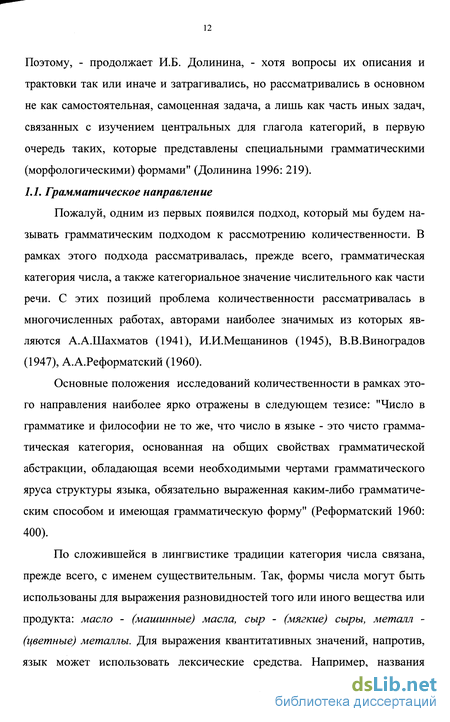 12

Поэтому, - продолжает И.Б. Долинина, - хотя вопросы их описания и трактовки так или иначе и затрагивались, но рассматривались в основном не как самостоятельная, самоценная задача, а лишь как часть иных задач, связанных с изучением центральных для глагола категорий, в первую очередь таких, которые представлены специальными грамматическими (морфологическими) формами" (Долинина 1996: 219).

1.1. Грамматическое направление

Пожалуй, одним из первых появился подход, который мы будем называть грамматическим подходом к рассмотрению количественности. В рамках этого подхода рассматривалась, прежде всего, грамматическая категория числа, а также категориальное значение числительного как части речи. С этих позиций проблема количественности рассматривалась в многочисленных работах, авторами наиболее значимых из которых являются А.А.Шахматов (1941), И.И.Мещанинов (1945), В.В.Виноградов (1947), А.А.Реформатский (1960).

Основные положения исследований количественности в рамках этого направления наиболее ярко отражены в следующем тезисе: "Число в грамматике и философии не то же, что число в языке - это чисто грамматическая категория, основанная на общих свойствах грамматической абстракции, обладающая всеми необходимыми чертами грамматического яруса структуры языка, обязательно выраженная каким-либо грамматическим способом и имеющая грамматическую форму" (Реформатский 1960: 400).

По сложившейся в лингвистике традиции категория числа связана, прежде всего, с именем существительным. Так, формы числа могут быть использованы для выражения разновидностей того или иного вещества или продукта: масло - (машинные) масла, сыр - (мягкие) сыры, металл - (цветные) металлы. Для выражения квантитативных значений, напротив, язык может использовать лексические средства. Например, названия

dsLib.net
библиотека диссертаций